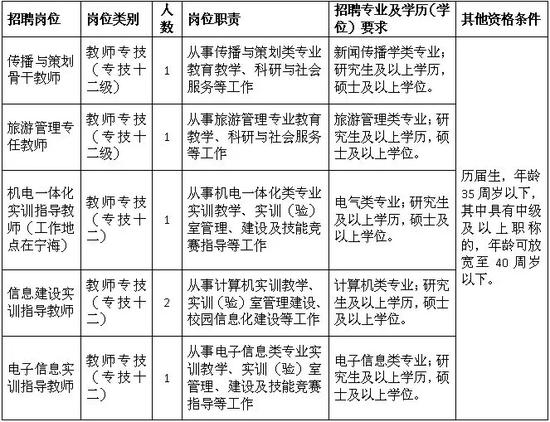 | 招聘岗位 | 岗位类别 | 人数 | 岗位职责 | 招聘专业及学历(学位)要求 | 其他资格条件 |
|---|---|---|---|---|---|
| 传播与策划骨干教师 | 教师专技（专技十二级） | 1 | 从事传播与策划类专业教育教学、科研与社会服务等工作 | 新闻传播学类专业；研究生及以上学历，硕士及以上学位。 | 历届生，年龄35周岁以下，其中具有中级及以上职称的，年龄可放宽至40周岁以下。 |
| 旅游管理专任教师 | 教师专技（专技十二级） | 1 | 从事旅游管理专业教育教学、科研与社会服务等工作 | 旅游管理类专业；研究生及以上学历，硕士及以上学位。 | |
| 机电一体化实训指导教师（工作地点在宁海） | 教师专技（专技十二） | 1 | 从事机电一体化类专业实训教学、实训（验）室管理、建设及技能竞赛指导等工作 | 电气类专业；研究生及以上学历，硕士及以上学位。 | |
| 信息建设实训指导教师 | 教师专技（专技十二） | 2 | 从事计算机实训教学、实训（验）室管理建设、校园信息化建设等工作 | 计算机类专业；研究生及以上学历，硕士及以上学位。 | |
| 电子信息实训指导教师 | 教师专技（专技十二） | 1 | 从事电子信息类专业实训教学、实训（验）室管理、建设及技能竞赛指导等工作 | 电子信息类专业；研究生及以上学历，硕士及以上学位。 | |